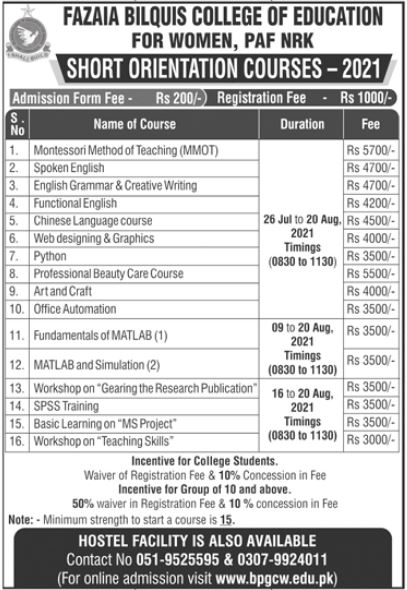 FAZAIA BILQUIS COLLEGE OF EDUCATION FOR WOMEN, PAF NRK

SHORT ORIENTATION COURSES – 2021

Admission Form Fee - Rs 200/- Registration Fee - Rs 1000/-

| S. No | Name of Course | Duration | Fee |
|---|---|---|---|
| 1. | Montessori Method of Teaching (MMOT) | 26 Jul to 20 Aug, 2021 Timings (0830 to 1130) | Rs 5700/- |
| 2. | Spoken English | | Rs 4700/- |
| 3. | English Grammar & Creative Writing | | Rs 4700/- |
| 4. | Functional English | | Rs 4200/- |
| 5. | Chinese Language course | | Rs 4500/- |
| 6. | Web designing & Graphics | | Rs 4000/- |
| 7. | Python | | Rs 3500/- |
| 8. | Professional Beauty Care Course | | Rs 5500/- |
| 9. | Art and Craft | | Rs 4000/- |
| 10. | Office Automation | | Rs 3500/- |
| 11. | Fundamentals of MATLAB (1) | 09 to 20 Aug, 2021 Timings (0830 to 1130) | Rs 3500/- |
| 12. | MATLAB and Simulation (2) | | Rs 3500/- |
| 13. | Workshop on "Gearing the Research Publication" | 16 to 20 Aug, 2021 Timings (0830 to 1130) | Rs 3500/- |
| 14. | SPSS Training | | Rs 3500/- |
| 15. | Basic Learning on "MS Project" | | Rs 3500/- |
| 16. | Workshop on "Teaching Skills" | | Rs 3000/- |

Incentive for College Students.
Waiver of Registration Fee & 10% Concession in Fee
Incentive for Group of 10 and above.
50% waiver in Registration Fee & 10 % concession in Fee

Note: - Minimum strength to start a course is 15.

HOSTEL FACILITY IS ALSO AVAILABLE
Contact No 051-9525595 & 0307-9924011
(For online admission visit www.bpgcw.edu.pk)